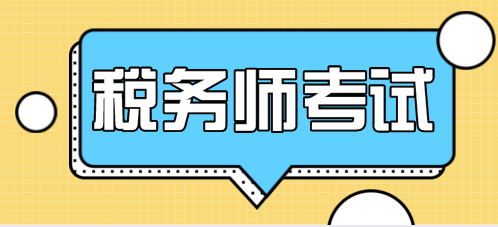 税务师考试